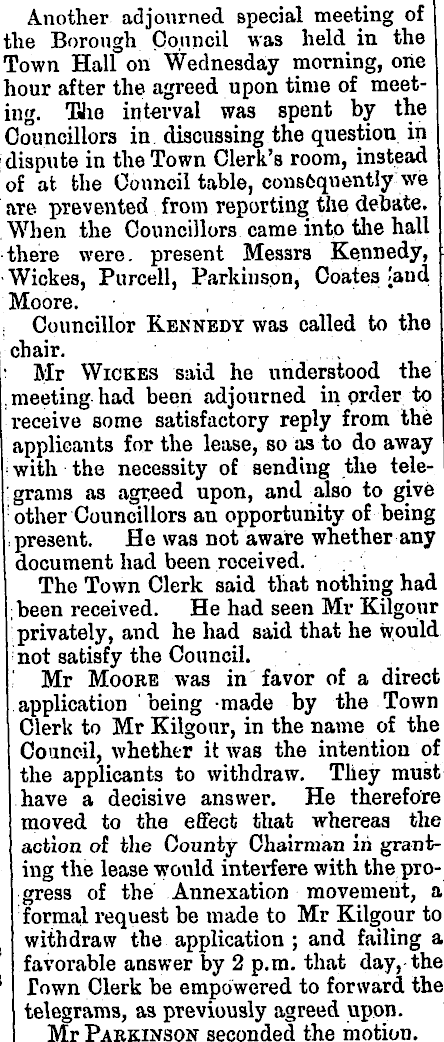 Another adjourned special meeting of the Borough Council was held in the Town Hall on Wednesday morning, one hour after the agreed upon time of meeting. The interval was spent by the Councillors in discussing the question in dispute in the Town Clerk's room, instead of at the Council table, consequently we are prevented from reporting the debate. When the Councillors came into the hall there were present Messrs Kennedy, Wickes, Purcell, Parkinson, Coates and Moore.

Councillor KENNEDY was called to the chair.

Mr WICKES said he understood the meeting had been adjourned in order to receive some satisfactory reply from the applicants for the lease, so as to do away with the necessity of sending the telegrams as agreed upon, and also to give other Councillors an opportunity of being present. He was not aware whether any document had been received.

The Town Clerk said that nothing had been received. He had seen Mr Kilgour privately, and he had said that he would not satisfy the Council.

Mr MOORE was in favor of a direct application being made by the Town Clerk to Mr Kilgour, in the name of the Council, whether it was the intention of the applicants to withdraw. They must have a decisive answer. He therefore moved to the effect that whereas the action of the County Chairman in granting the lease would interfere with the progress of the Annexation movement, a formal request be made to Mr Kilgour to withdraw the application; and failing a favorable answer by 2 p.m. that day, the Town Clerk be empowered to forward the telegrams, as previously agreed upon.

Mr PARKINSON seconded the motion.